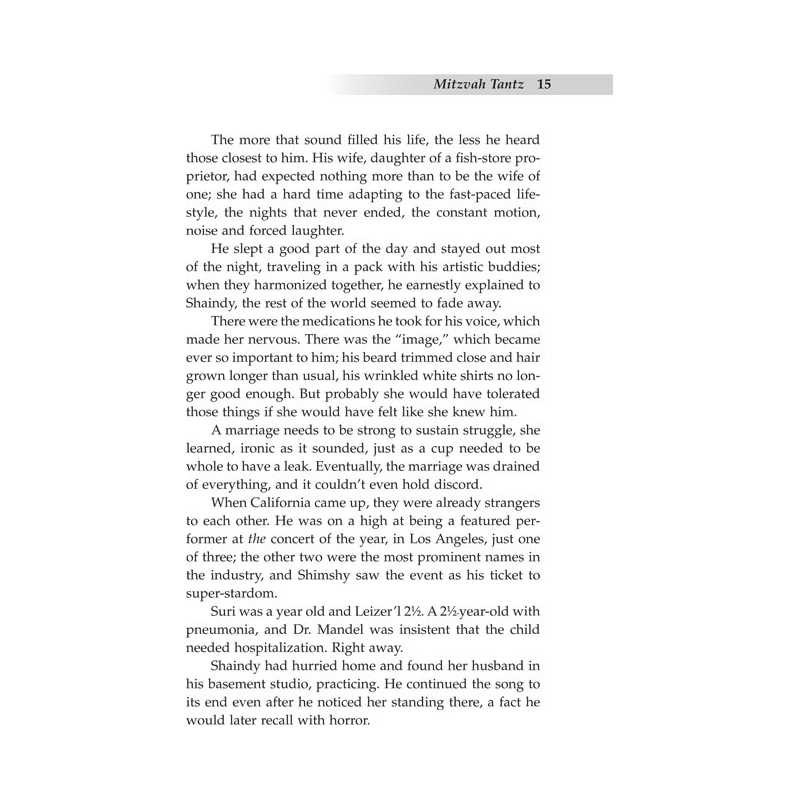 Mitzvah Tantz 15

The more that sound filled his life, the less he heard those closest to him. His wife, daughter of a fish-store proprietor, had expected nothing more than to be the wife of one; she had a hard time adapting to the fast-paced lifestyle, the nights that never ended, the constant motion, noise and forced laughter.

He slept a good part of the day and stayed out most of the night, traveling in a pack with his artistic buddies; when they harmonized together, he earnestly explained to Shaindy, the rest of the world seemed to fade away.

There were the medications he took for his voice, which made her nervous. There was the "image," which became ever so important to him; his beard trimmed close and hair grown longer than usual, his wrinkled white shirts no longer good enough. But probably she would have tolerated those things if she would have felt like she knew him.

A marriage needs to be strong to sustain struggle, she learned, ironic as it sounded, just as a cup needed to be whole to have a leak. Eventually, the marriage was drained of everything, and it couldn't even hold discord.

When California came up, they were already strangers to each other. He was on a high at being a featured performer at the concert of the year, in Los Angeles, just one of three; the other two were the most prominent names in the industry, and Shimshy saw the event as his ticket to super-stardom.

Suri was a year old and Leizer'l 2½. A 2½-year-old with pneumonia, and Dr. Mandel was insistent that the child needed hospitalization. Right away.

Shaindy had hurried home and found her husband in his basement studio, practicing. He continued the song to its end even after he noticed her standing there, a fact he would later recall with horror.